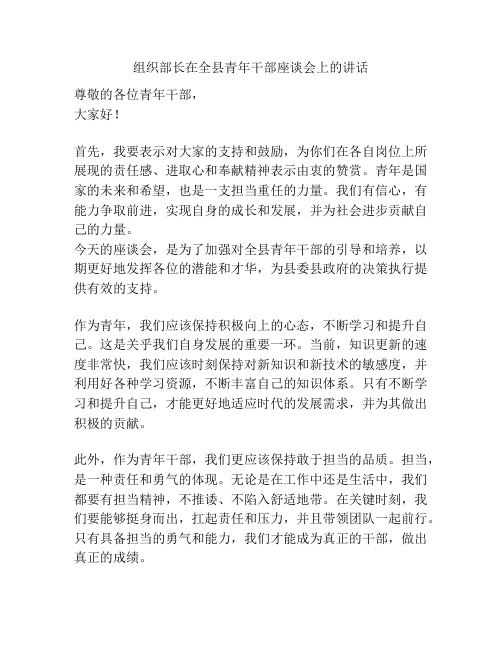 组织部长在全县青年干部座谈会上的讲话

尊敬的各位青年干部，
大家好！

首先，我要表示对大家的支持和鼓励，为你们在各自岗位上所展现的责任感、进取心和奉献精神表示由衷的赞赏。青年是国家的未来和希望，也是一支担当重任的力量。我们有信心，有能力争取前进，实现自身的成长和发展，并为社会进步贡献自己的力量。
今天的座谈会，是为了加强对全县青年干部的引导和培养，以期更好地发挥各位的潜能和才华，为县委县政府的决策执行提供有效的支持。

作为青年，我们应该保持积极向上的心态，不断学习和提升自己。这是关乎我们自身发展的重要一环。当前，知识更新的速度非常快，我们应该时刻保持对新知识和新技术的敏感度，并利用好各种学习资源，不断丰富自己的知识体系。只有不断学习和提升自己，才能更好地适应时代的发展需求，并为其做出积极的贡献。

此外，作为青年干部，我们更应该保持敢于担当的品质。担当，是一种责任和勇气的体现。无论是在工作中还是生活中，我们都要有担当精神，不推诿、不陷入舒适地带。在关键时刻，我们要能够挺身而出，扛起责任和压力，并且带领团队一起前行。只有具备担当的勇气和能力，我们才能成为真正的干部，做出真正的成绩。